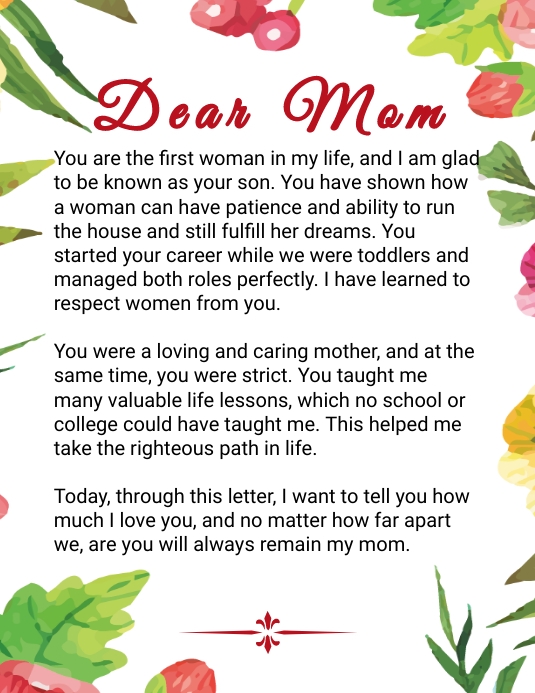 Dear Mom

You are the first woman in my life, and I am glad to be known as your son. You have shown how a woman can have patience and ability to run the house and still fulfill her dreams. You started your career while we were toddlers and managed both roles perfectly. I have learned to respect women from you.

You were a loving and caring mother, and at the same time, you were strict. You taught me many valuable life lessons, which no school or college could have taught me. This helped me take the righteous path in life.

Today, through this letter, I want to tell you how much I love you, and no matter how far apart we, are you will always remain my mom.